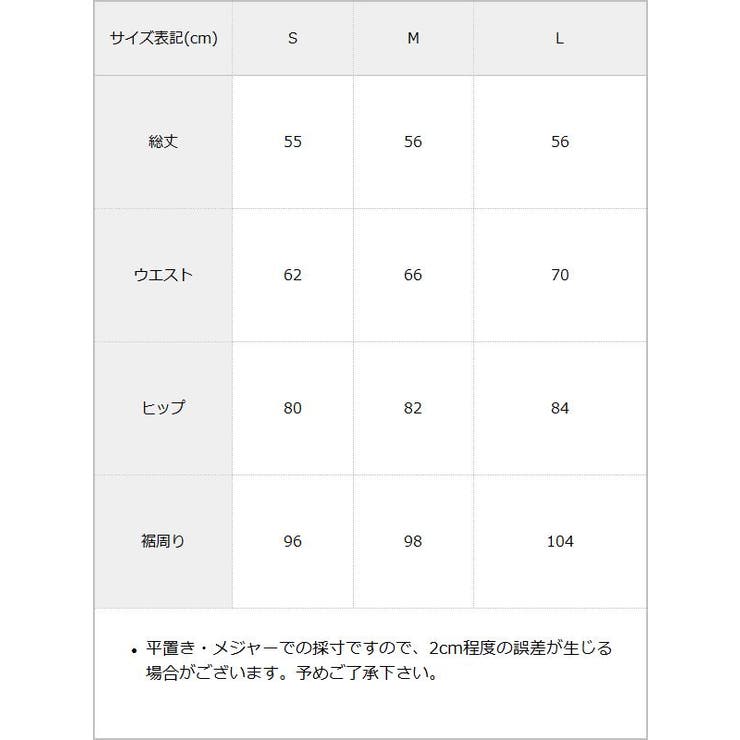 | サイズ表記(cm) | S | M | L |
|---|---|---|---|
| 総丈 | 55 | 56 | 56 |
| ウエスト | 62 | 66 | 70 |
| ヒップ | 80 | 82 | 84 |
| 裾周り | 96 | 98 | 104 |

• 平置き・メジャーでの採寸ですので、2cm程度の誤差が生じる場合がございます。予めご了承下さい。